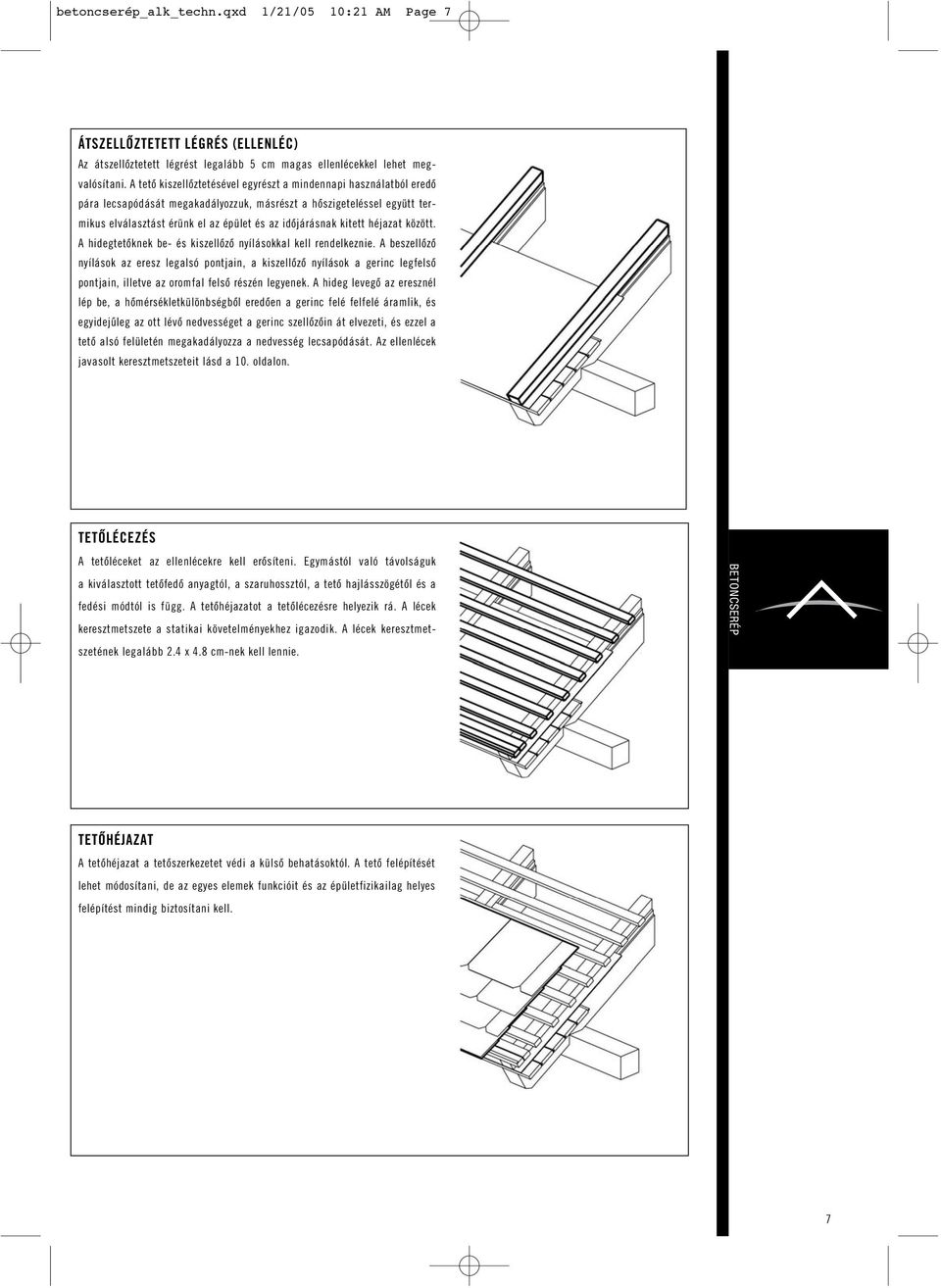 betoncserép_alk_techn.qxd 1/21/05 10:21 AM Page 7

ÁTSZELLŐZTETETT LÉGRÉS (ELLENLÉC)

Az átszellőztetett légrést legalább 5 cm magas ellenlécekkel lehet megvalósítani. A tető kiszellőztetésével egyrészt a mindennapi használatból eredő pára lecsapódását megakadályozzuk, másrészt a hőszigeteléssel együtt termikus elválasztást érünk el az épület és az időjárásnak kitett héjazat között. A hidegtetőknek be- és kiszellőző nyílásokkal kell rendelkeznie. A beszellőző nyílások az eresz legalsó pontjain, a kiszellőző nyílások a gerinc legfelső pontjain, illetve az oromfal felső részén legyenek. A hideg levegő az eresznél lép be, a hőmérsékletkülönbségből eredően a gerinc felé felfelé áramlik, és egyidejűleg az ott lévő nedvességet a gerinc szellőzőin át elvezeti, és ezzel a tető alsó felületén megakadályozza a nedvesség lecsapódását. Az ellenlécek javasolt keresztmetszeteit lásd a 10. oldalon.

TETŐLÉCEZÉS

A tetőléceket az ellenlécekre kell erősíteni. Egymástól való távolságuk a kiválasztott tetőfedő anyagtól, a szaruhossztól, a tető hajlásszögétől és a fedési módtól is függ. A tetőhéjazatot a tetőlécezésre helyezik rá. A lécek keresztmetszete a statikai követelményekhez igazodik. A lécek keresztmetszetének legalább 2.4 x 4.8 cm-nek kell lennie.

BETONCSERÉP

TETŐHÉJAZAT

A tetőhéjazat a tetőszerkezetet védi a külső behatásoktól. A tető felépítését lehet módosítani, de az egyes elemek funkcióit és az épületfizikailag helyes felépítést mindig biztosítani kell.

7